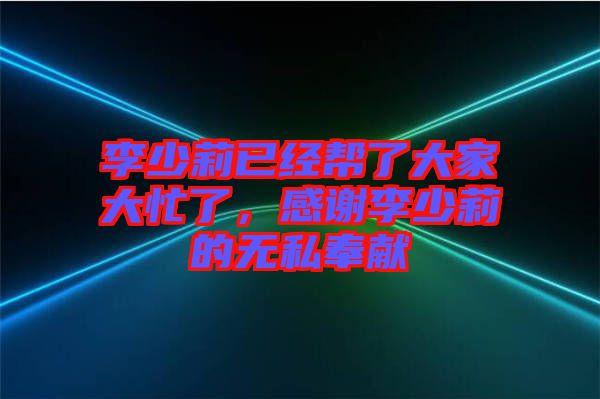 李少莉已经帮了大家大忙了，感谢李少莉的无私奉献